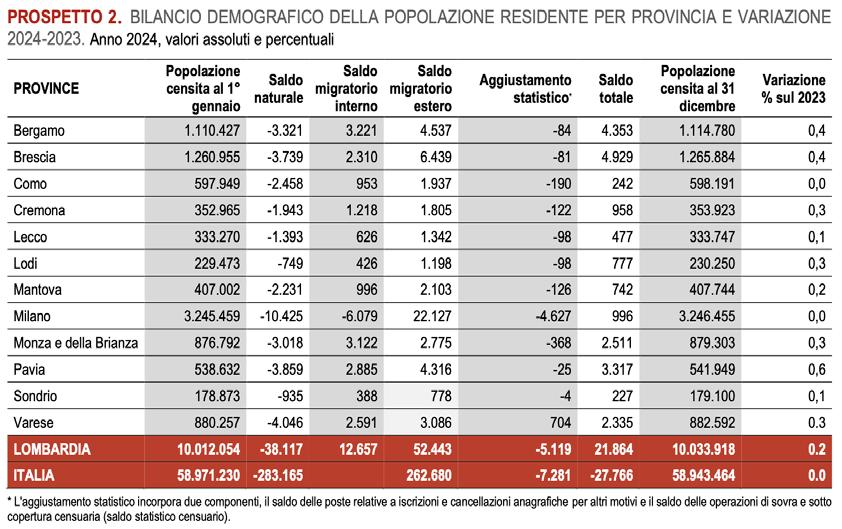 PROSPETTO 2. BILANCIO DEMOGRAFICO DELLA POPOLAZIONE RESIDENTE PER PROVINCIA E VARIAZIONE 2024-2023. Anno 2024, valori assoluti e percentuali

| PROVINCE | Popolazione censita al 1° gennaio | Saldo naturale | Saldo migratorio interno | Saldo migratorio estero | Aggiustamento statistico* | Saldo totale | Popolazione censita al 31 dicembre | Variazione % sul 2023 |
|---|---|---|---|---|---|---|---|---|
| Bergamo | 1.110.427 | -3.321 | 3.221 | 4.537 | -84 | 4.353 | 1.114.780 | 0,4 |
| Brescia | 1.260.955 | -3.739 | 2.310 | 6.439 | -81 | 4.929 | 1.265.884 | 0,4 |
| Como | 597.949 | -2.458 | 953 | 1.937 | -190 | 242 | 598.191 | 0,0 |
| Cremona | 352.965 | -1.943 | 1.218 | 1.805 | -122 | 958 | 353.923 | 0,3 |
| Lecco | 333.270 | -1.393 | 626 | 1.342 | -98 | 477 | 333.747 | 0,1 |
| Lodi | 229.473 | -749 | 426 | 1.198 | -98 | 777 | 230.250 | 0,3 |
| Mantova | 407.002 | -2.231 | 996 | 2.103 | -126 | 742 | 407.744 | 0,2 |
| Milano | 3.245.459 | -10.425 | -6.079 | 22.127 | -4.627 | 996 | 3.246.455 | 0,0 |
| Monza e della Brianza | 876.792 | -3.018 | 3.122 | 2.775 | -368 | 2.511 | 879.303 | 0,3 |
| Pavia | 538.632 | -3.859 | 2.885 | 4.316 | -25 | 3.317 | 541.949 | 0,6 |
| Sondrio | 178.873 | -935 | 388 | 778 | -4 | 227 | 179.100 | 0,1 |
| Varese | 880.257 | -4.046 | 2.591 | 3.086 | 704 | 2.335 | 882.592 | 0.3 |
| LOMBARDIA | 10.012.054 | -38.117 | 12.657 | 52.443 | -5.119 | 21.864 | 10.033.918 | 0.2 |
| ITALIA | 58.971.230 | -283.165 |  | 262.680 | -7.281 | -27.766 | 58.943.464 | 0.0 |

* L'aggiustamento statistico incorpora due componenti, il saldo delle poste relative a iscrizioni e cancellazioni anagrafiche per altri motivi e il saldo delle operazioni di sovra e sotto copertura censuaria (saldo statistico censuario).